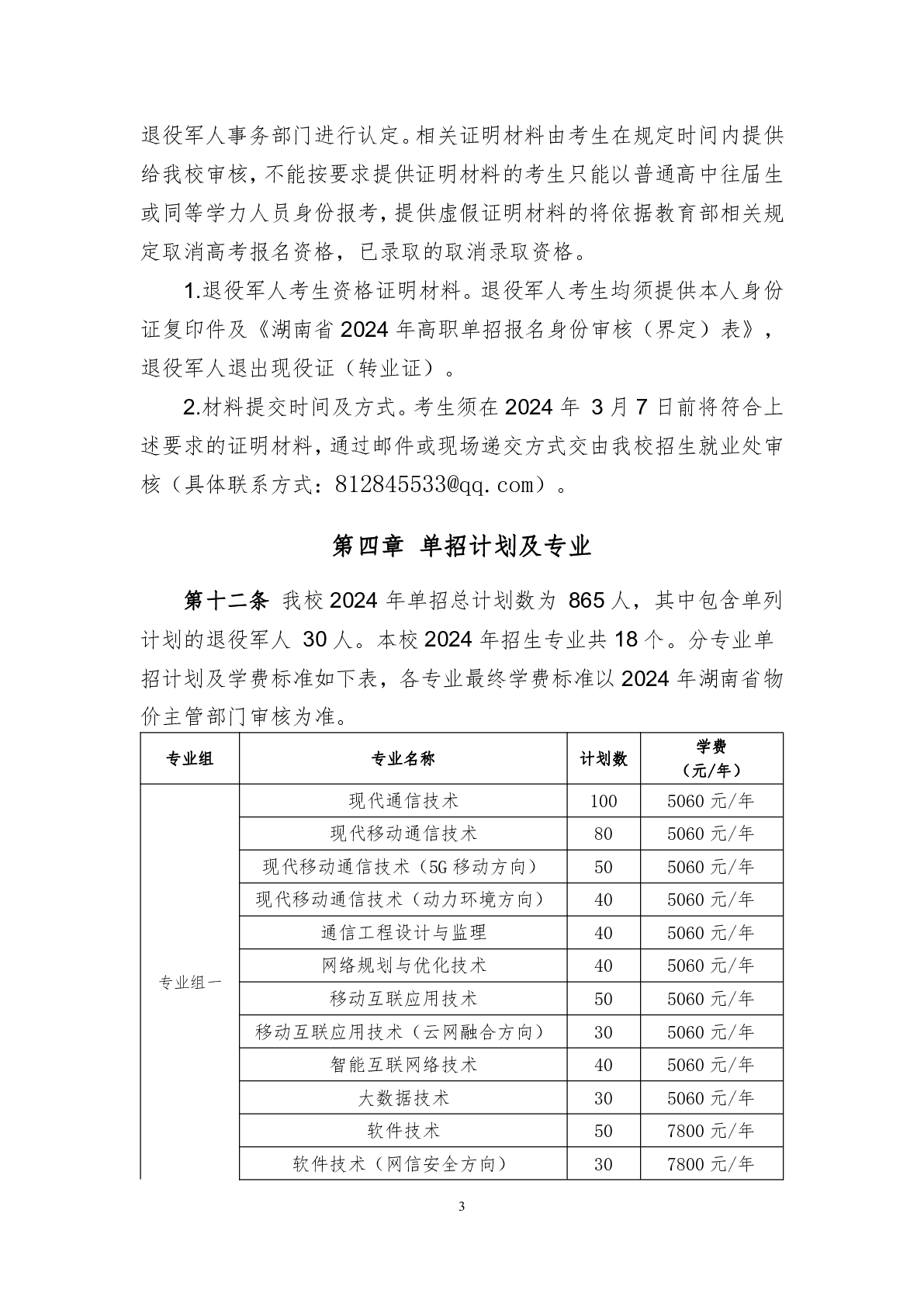 退役军人事务部门进行认定。相关证明材料由考生在规定时间内提供给我校审核，不能按要求提供证明材料的考生只能以普通高中往届生或同等学力人员身份报考，提供虚假证明材料的将依据教育部相关规定取消高考报名资格，已录取的取消录取资格。

1.退役军人考生资格证明材料。退役军人考生均须提供本人身份证复印件及《湖南省 2024 年高职单招报名身份审核（界定）表》，退役军人退出现役证（转业证）。

2.材料提交时间及方式。考生须在 2024 年 3 月 7 日前将符合上述要求的证明材料，通过邮件或现场递交方式交由我校招生就业处审核（具体联系方式：812845533@qq.com）。

第四章 单招计划及专业

第十二条 我校 2024 年单招总计划数为 865 人，其中包含单列计划的退役军人 30 人。本校 2024 年招生专业共 18 个。分专业单招计划及学费标准如下表，各专业最终学费标准以 2024 年湖南省物价主管部门审核为准。

| 专业组 | 专业名称 | 计划数 | 学费（元/年） |
|---|---|---|---|
| 专业组一 | 现代通信技术 | 100 | 5060 元/年 |
| | 现代移动通信技术 | 80 | 5060 元/年 |
| | 现代移动通信技术（5G 移动方向） | 50 | 5060 元/年 |
| | 现代移动通信技术（动力环境方向） | 40 | 5060 元/年 |
| | 通信工程设计与监理 | 40 | 5060 元/年 |
| | 网络规划与优化技术 | 40 | 5060 元/年 |
| | 移动互联应用技术 | 50 | 5060 元/年 |
| | 移动互联应用技术（云网融合方向） | 30 | 5060 元/年 |
| | 智能互联网络技术 | 40 | 5060 元/年 |
| | 大数据技术 | 30 | 5060 元/年 |
| | 软件技术 | 50 | 7800 元/年 |
| | 软件技术（网信安全方向） | 30 | 7800 元/年 |

3